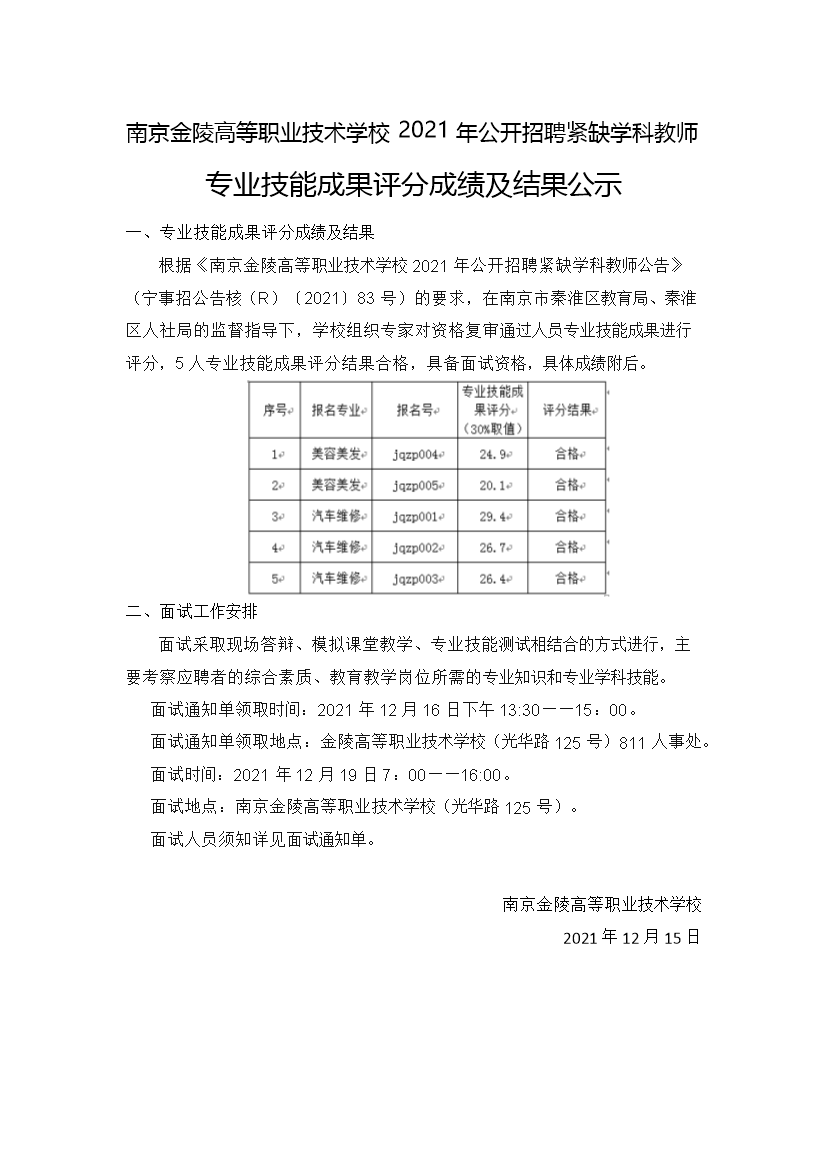 南京金陵高等职业技术学校 2021 年公开招聘紧缺学科教师

专业技能成果评分成绩及结果公示

一、专业技能成果评分成绩及结果

根据《南京金陵高等职业技术学校 2021 年公开招聘紧缺学科教师公告》（宁事招公告核（R）〔2021〕83 号）的要求，在南京市秦淮区教育局、秦淮区人社局的监督指导下，学校组织专家对资格复审通过人员专业技能成果进行评分，5 人专业技能成果评分结果合格，具备面试资格，具体成绩附后。

| 序号 | 报名专业 | 报名号 | 专业技能成果评分（30%取值） | 评分结果 |
|---|---|---|---|---|
| 1 | 美容美发 | jqzp004 | 24.9 | 合格 |
| 2 | 美容美发 | jqzp005 | 20.1 | 合格 |
| 3 | 汽车维修 | jqzp001 | 29.4 | 合格 |
| 4 | 汽车维修 | jqzp002 | 26.7 | 合格 |
| 5 | 汽车维修 | jqzp003 | 26.4 | 合格 |

二、面试工作安排

面试采取现场答辩、模拟课堂教学、专业技能测试相结合的方式进行，主要考察应聘者的综合素质、教育教学岗位所需的专业知识和专业学科技能。

面试通知单领取时间：2021 年 12 月 16 日下午 13:30——15：00。

面试通知单领取地点：金陵高等职业技术学校（光华路 125 号）811 人事处。

面试时间：2021 年 12 月 19 日 7：00——16:00。

面试地点：南京金陵高等职业技术学校（光华路 125 号）。

面试人员须知详见面试通知单。

南京金陵高等职业技术学校

2021 年 12 月 15 日